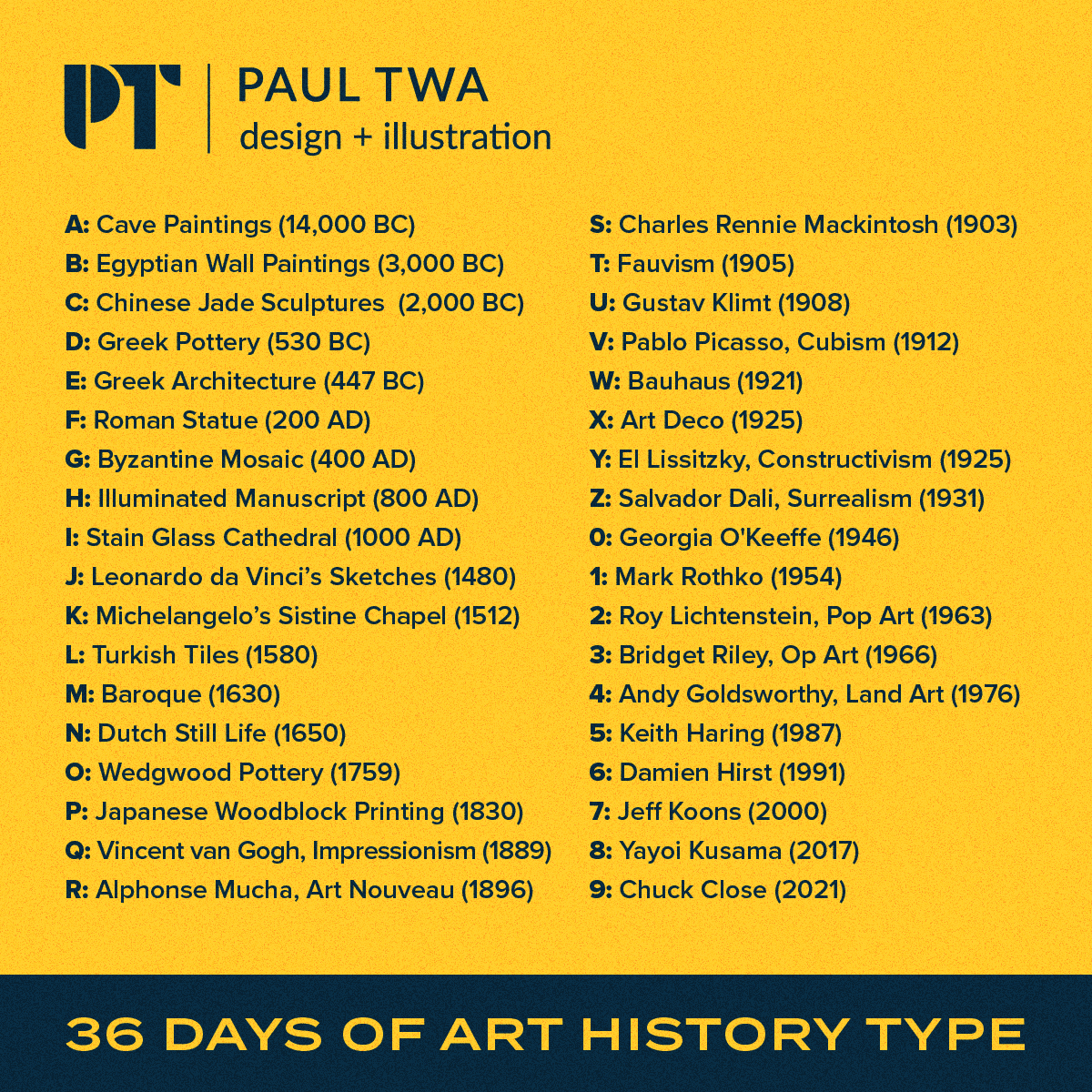 PT

PAUL TWA
design + illustration

A: Cave Paintings (14,000 BC)
B: Egyptian Wall Paintings (3,000 BC)
C: Chinese Jade Sculptures (2,000 BC)
D: Greek Pottery (530 BC)
E: Greek Architecture (447 BC)
F: Roman Statue (200 AD)
G: Byzantine Mosaic (400 AD)
H: Illuminated Manuscript (800 AD)
I: Stain Glass Cathedral (1000 AD)
J: Leonardo da Vinci's Sketches (1480)
K: Michelangelo's Sistine Chapel (1512)
L: Turkish Tiles (1580)
M: Baroque (1630)
N: Dutch Still Life (1650)
O: Wedgwood Pottery (1759)
P: Japanese Woodblock Printing (1830)
Q: Vincent van Gogh, Impressionism (1889)
R: Alphonse Mucha, Art Nouveau (1896)

S: Charles Rennie Mackintosh (1903)
T: Fauvism (1905)
U: Gustav Klimt (1908)
V: Pablo Picasso, Cubism (1912)
W: Bauhaus (1921)
X: Art Deco (1925)
Y: El Lissitzky, Constructivism (1925)
Z: Salvador Dali, Surrealism (1931)
0: Georgia O'Keeffe (1946)
1: Mark Rothko (1954)
2: Roy Lichtenstein, Pop Art (1963)
3: Bridget Riley, Op Art (1966)
4: Andy Goldsworthy, Land Art (1976)
5: Keith Haring (1987)
6: Damien Hirst (1991)
7: Jeff Koons (2000)
8: Yayoi Kusama (2017)
9: Chuck Close (2021)

36 DAYS OF ART HISTORY TYPE